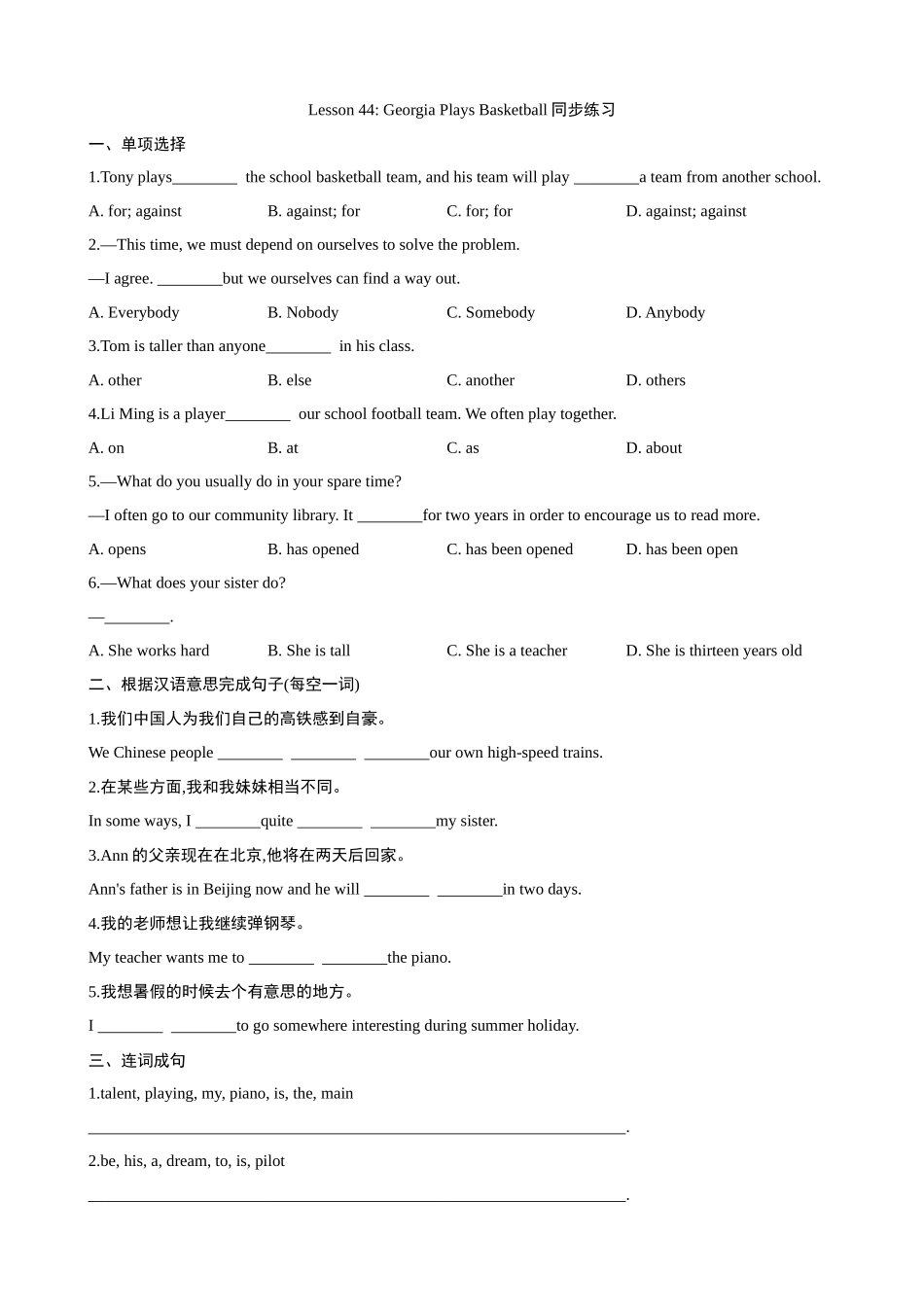 Lesson 44: Georgia Plays Basketball 同步练习

一、单项选择

1.Tony plays________ the school basketball team, and his team will play ________a team from another school.

A. for; against B. against; for C. for; for D. against; against

2.—This time, we must depend on ourselves to solve the problem.

—I agree. ________but we ourselves can find a way out.

A. Everybody B. Nobody C. Somebody D. Anybody

3.Tom is taller than anyone________ in his class.

A. other B. else C. another D. others

4.Li Ming is a player________ our school football team. We often play together.

A. on B. at C. as D. about

5.—What do you usually do in your spare time?

—I often go to our community library. It ________for two years in order to encourage us to read more.

A. opens B. has opened C. has been opened D. has been open

6.—What does your sister do?

—________.

A. She works hard B. She is tall C. She is a teacher D. She is thirteen years old

二、根据汉语意思完成句子(每空一词)

1.我们中国人为我们自己的高铁感到自豪。

We Chinese people ________ ________ ________our own high-speed trains.

2.在某些方面,我和我妹妹相当不同。

In some ways, I ________quite ________ ________my sister.

3.Ann 的父亲现在在北京,他将在两天后回家。

Ann's father is in Beijing now and he will ________ ________in two days.

4.我的老师想让我继续弹钢琴。

My teacher wants me to ________ ________the piano.

5.我想暑假的时候去个有意思的地方。

I ________ ________to go somewhere interesting during summer holiday.

三、连词成句

1.talent, playing, my, piano, is, the, main

________________________________________________________________.

2.be, his, a, dream, to, is, pilot

________________________________________________________________.